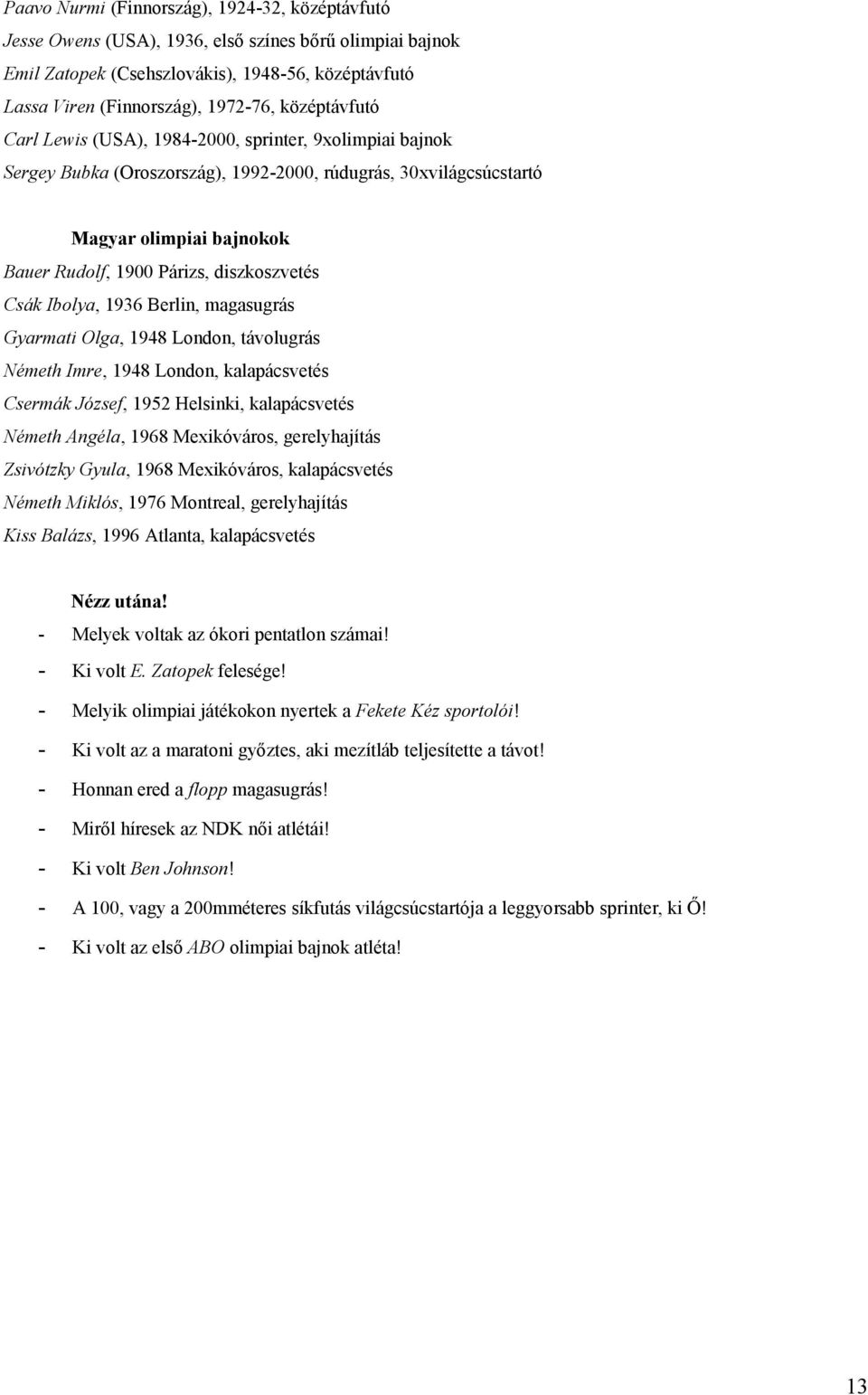 Paavo Nurmi (Finnország), 1924-32, középtávfutó
Jesse Owens (USA), 1936, első színes bőrű olimpiai bajnok
Emil Zatopek (Csehszlovákis), 1948-56, középtávfutó
Lassa Viren (Finnország), 1972-76, középtávfutó
Carl Lewis (USA), 1984-2000, sprinter, 9xolimpiai bajnok
Sergey Bubka (Oroszország), 1992-2000, rúdugrás, 30xvilágcsúcstartó

Magyar olimpiai bajnokok
Bauer Rudolf, 1900 Párizs, diszkoszvetés
Csák Ibolya, 1936 Berlin, magasugrás
Gyarmati Olga, 1948 London, távolugrás
Németh Imre, 1948 London, kalapácsvetés
Csermák József, 1952 Helsinki, kalapácsvetés
Németh Angéla, 1968 Mexikóváros, gerelyhajítás
Zsivótzky Gyula, 1968 Mexikóváros, kalapácsvetés
Németh Miklós, 1976 Montreal, gerelyhajítás
Kiss Balázs, 1996 Atlanta, kalapácsvetés

Nézz utána!
- Melyek voltak az ókori pentatlon számai!
- Ki volt E. Zatopek felesége!
- Melyik olimpiai játékokon nyertek a Fekete Kéz sportolói!
- Ki volt az a maratoni győztes, aki mezítláb teljesítette a távot!
- Honnan ered a flopp magasugrás!
- Miről híresek az NDK női atlétái!
- Ki volt Ben Johnson!
- A 100, vagy a 200mméteres síkfutás világcsúcstartója a leggyorsabb sprinter, ki Ő!
- Ki volt az első ABO olimpiai bajnok atléta!

13